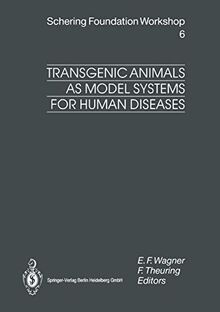 Schering Foundation Workshop
6

TRANSGENIC ANIMALS
AS MODEL SYSTEMS
FOR HUMAN DISEASES

Springer-Verlag Berlin Heidelberg GmbH

E. F. Wagner
F. Theuring
Editors